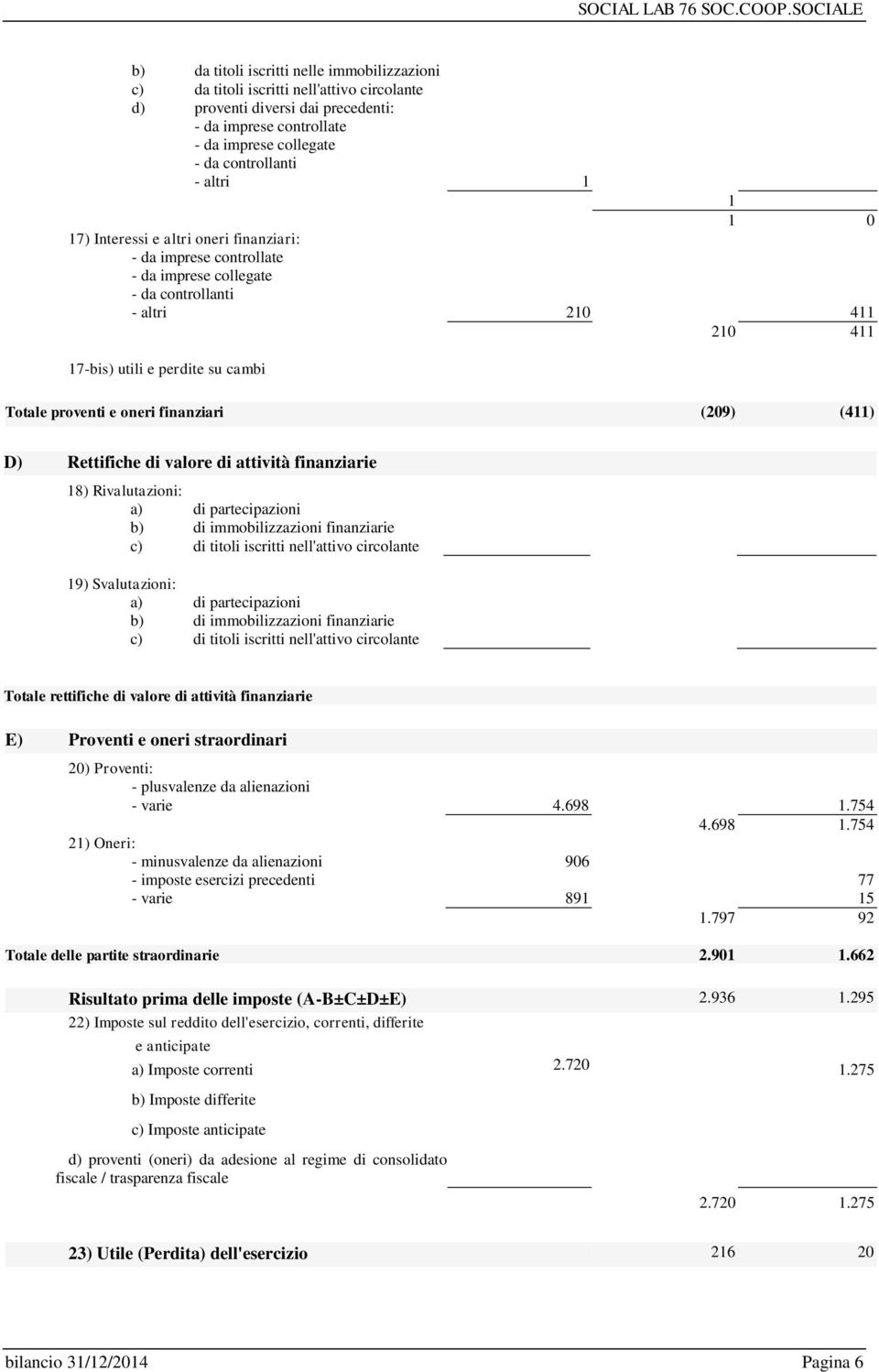 SOCIAL LAB 76 SOC.COOP.SOCIALE

b) da titoli iscritti nelle immobilizzazioni
c) da titoli iscritti nell'attivo circolante
d) proventi diversi dai precedenti:
- da imprese controllate
- da imprese collegate
- da controllanti
- altri 1

1
1 0

17) Interessi e altri oneri finanziari:
- da imprese controllate
- da imprese collegate
- da controllanti
- altri 210 411
210 411

17-bis) utili e perdite su cambi

Totale proventi e oneri finanziari (209) (411)

D) Rettifiche di valore di attività finanziarie

18) Rivalutazioni:
a) di partecipazioni
b) di immobilizzazioni finanziarie
c) di titoli iscritti nell'attivo circolante

19) Svalutazioni:
a) di partecipazioni
b) di immobilizzazioni finanziarie
c) di titoli iscritti nell'attivo circolante

Totale rettifiche di valore di attività finanziarie

E) Proventi e oneri straordinari

20) Proventi:
- plusvalenze da alienazioni
- varie 4.698 1.754
4.698 1.754
21) Oneri:
- minusvalenze da alienazioni 906
- imposte esercizi precedenti 77
- varie 891 15
1.797 92

Totale delle partite straordinarie 2.901 1.662

Risultato prima delle imposte (A-B±C±D±E) 2.936 1.295
22) Imposte sul reddito dell'esercizio, correnti, differite e anticipate
a) Imposte correnti 2.720 1.275
b) Imposte differite
c) Imposte anticipate
d) proventi (oneri) da adesione al regime di consolidato fiscale / trasparenza fiscale
2.720 1.275

23) Utile (Perdita) dell'esercizio 216 20

bilancio 31/12/2014 Pagina 6